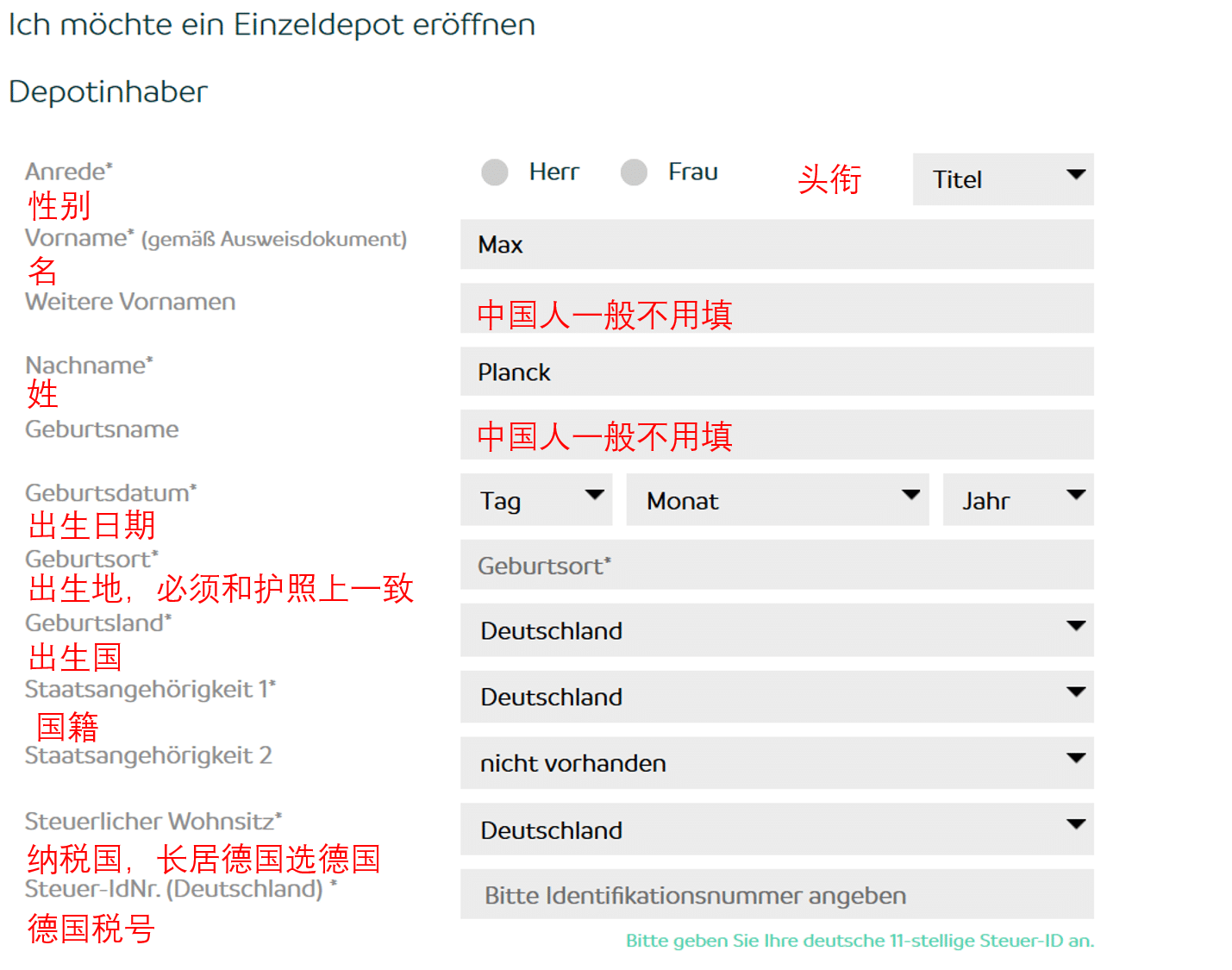 Ich möchte ein Einzeldepot eröffnen

Depotinhaber

Anrede*
性别

Herr Frau 头衔 Titel

Vorname* (gemäß Ausweisdokument)
名

Max

Weitere Vornamen

中国人一般不用填

Nachname*
姓

Planck

Geburtsname

中国人一般不用填

Geburtsdatum*
出生日期

Tag Monat Jahr

Geburtsort*
出生地，必须和护照上一致

Geburtsort*

Geburtsland*
出生国

Deutschland

Staatsangehörigkeit 1*
国籍

Deutschland

Staatsangehörigkeit 2

nicht vorhanden

Steuerlicher Wohnsitz*
纳税国，长居德国选德国

Deutschland

Steuer-IdNr. (Deutschland) *
德国税号

Bitte Identifikationsnummer angeben

Bitte geben Sie Ihre deutsche 11-stellige Steuer-ID an.